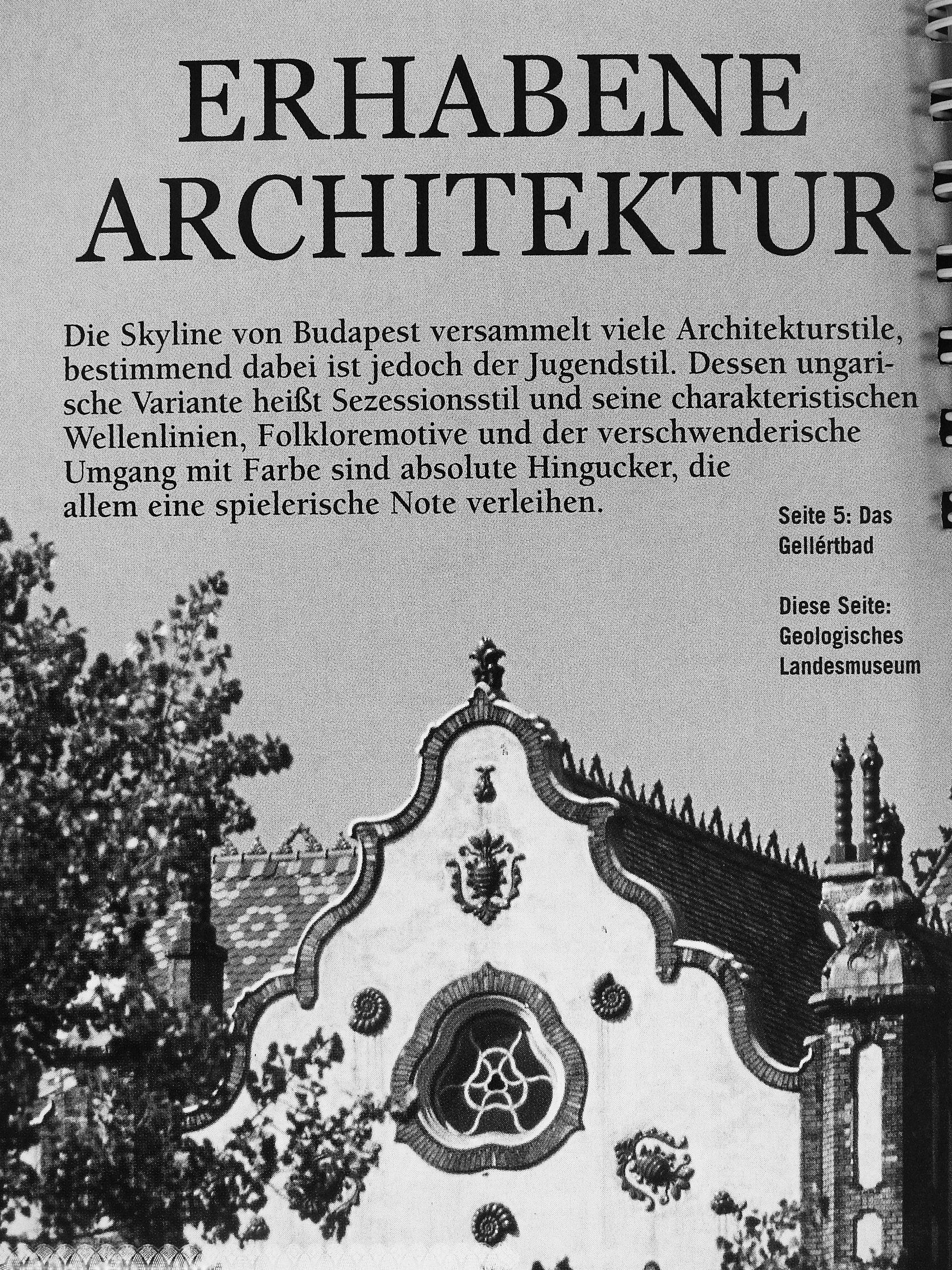 ERHABENE ARCHITEKTUR

Die Skyline von Budapest versammelt viele Architekturstile, bestimmend dabei ist jedoch der Jugendstil. Dessen ungarische Variante heißt Sezessionsstil und seine charakteristischen Wellenlinien, Folkloremotive und der verschwenderische Umgang mit Farbe sind absolute Hingucker, die allem eine spielerische Note verleihen.

Seite 5: Das Gellértbad

Diese Seite: Geologisches Landesmuseum